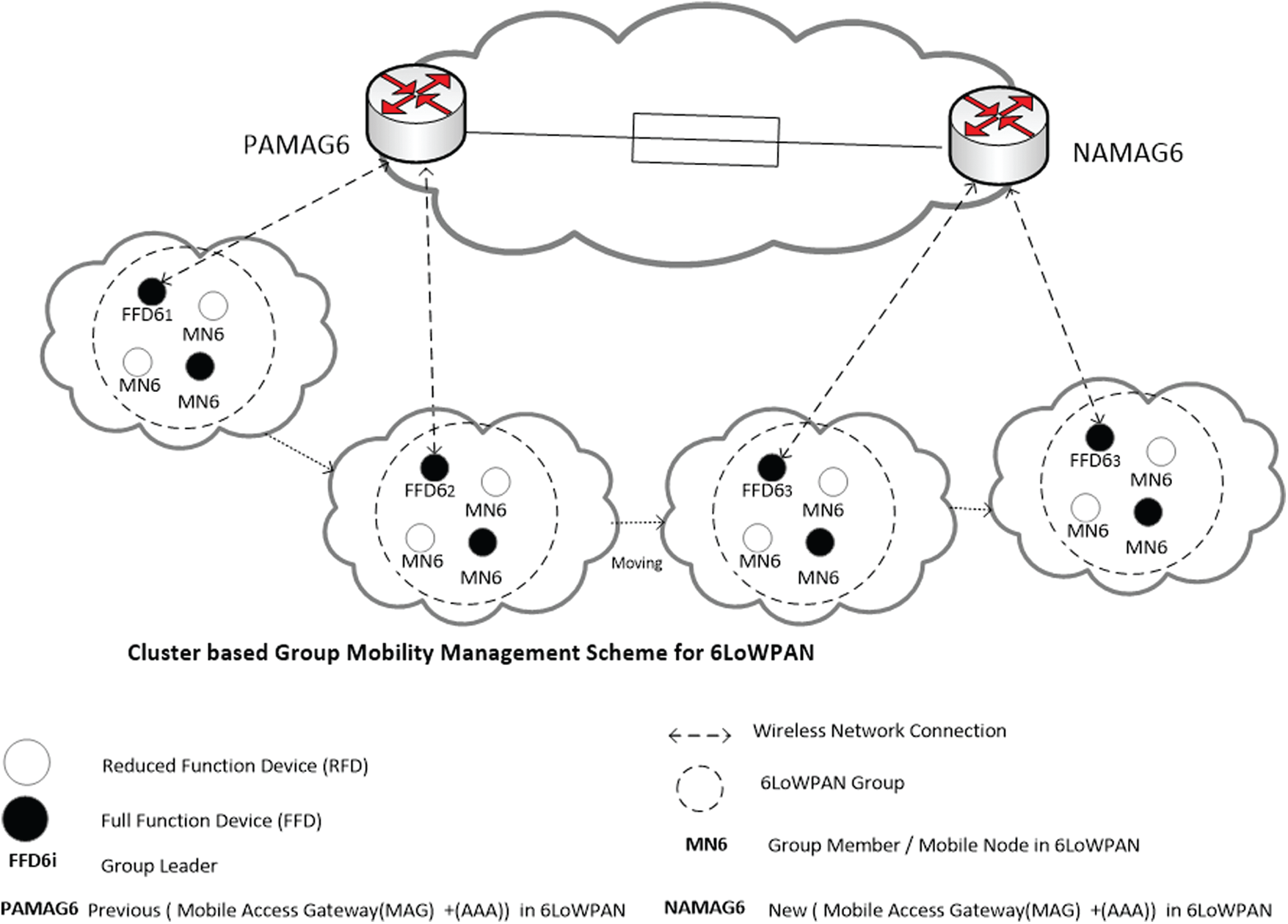 PAMAG6

NAMAG6

FFD61
MN6
MN6
MN6

FFD62
MN6
MN6
MN6

Moving

FFD63
MN6
MN6
MN6

FFD63
MN6
MN6
MN6

Cluster based Group Mobility Management Scheme for 6LoWPAN

Reduced Function Device (RFD)

Full Function Device (FFD)

FFD6i Group Leader

PAMAG6 Previous ( Mobile Access Gateway(MAG) +(AAA)) in 6LoWPAN

Wireless Network Connection

6LoWPAN Group

MN6 Group Member / Mobile Node in 6LoWPAN

NAMAG6 New ( Mobile Access Gateway(MAG) +(AAA)) in 6LoWPAN